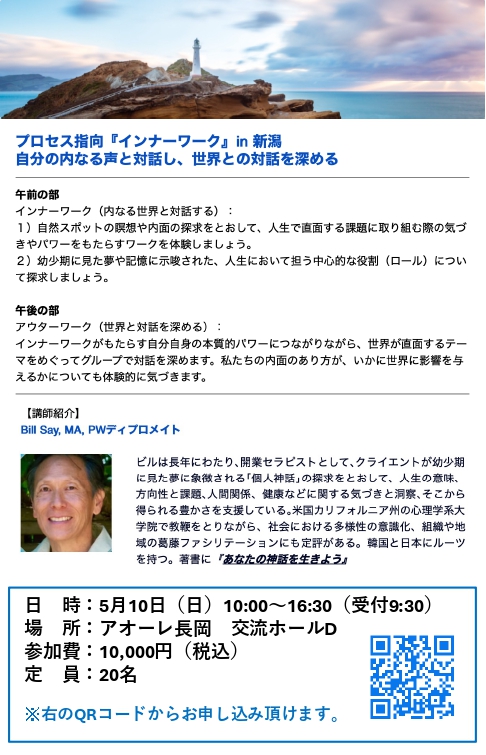 プロセス指向『インナーワーク』in 新潟
自分の内なる声と対話し、世界との対話を深める

午前の部
インナーワーク（内なる世界と対話する）：
１）自然スポットの瞑想や内面の探求をとおして、人生で直面する課題に取り組む際の気づきやパワーをもたらすワークを体験しましょう。
２）幼少期に見た夢や記憶に示唆された、人生において担う中心的な役割（ロール）について探求しましょう。

午後の部
アウターワーク（世界と対話を深める）：
インナーワークがもたらす自分自身の本質的パワーにつながりながら、世界が直面するテーマをめぐってグループで対話を深めます。私たちの内面のあり方が、いかに世界に影響を与えるかについても体験的に気づきます。

【講師紹介】
Bill Say, MA, PWディプロメイト

ビルは長年にわたり、開業セラピストとして、クライエントが幼少期に見た夢に象徴される「個人神話」の探求をとおして、人生の意味、方向性と課題、人間関係、健康などに関する気づきと洞察、そこから得られる豊かさを支援している。米国カリフォルニア州の心理学系大学院で教鞭をとりながら、社会における多様性の意識化、組織や地域の葛藤ファシリテーションにも定評がある。韓国と日本にルーツを持つ。著書に『あなたの神話を生きよう』

日　時：5月10日（日）10:00〜16:30（受付9:30）
場　所：アオーレ長岡　交流ホールD
参加費：10,000円（税込）
定　員：20名

※右のQRコードからお申し込み頂けます。